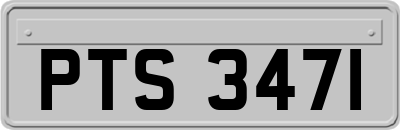 PTS 347I